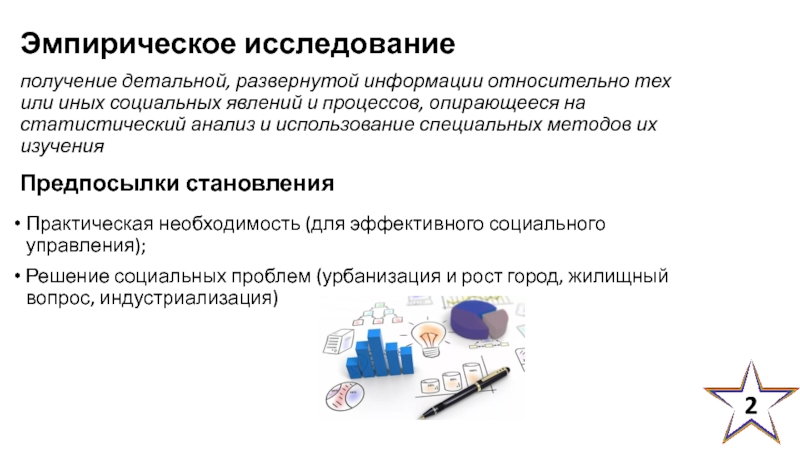 Эмпирическое исследование

получение детальной, развернутой информации относительно тех или иных социальных явлений и процессов, опирающееся на статистический анализ и использование специальных методов их изучения

Предпосылки становления

• Практическая необходимость (для эффективного социального управления);

• Решение социальных проблем (урбанизация и рост город, жилищный вопрос, индустриализация)

2